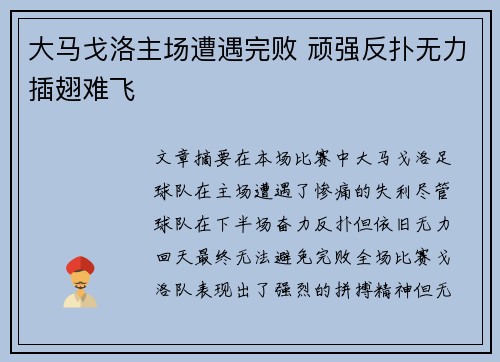 大马戈洛主场遭遇完败 顽强反扑无力插翅难飞

文章摘要在本场比赛中大马戈洛足球队在主场遭遇了惨痛的失利尽管球队在下半场奋力反扑但依旧无力回天最终无法避免完败全场比赛戈洛队表现出了强烈的拼搏精神但无